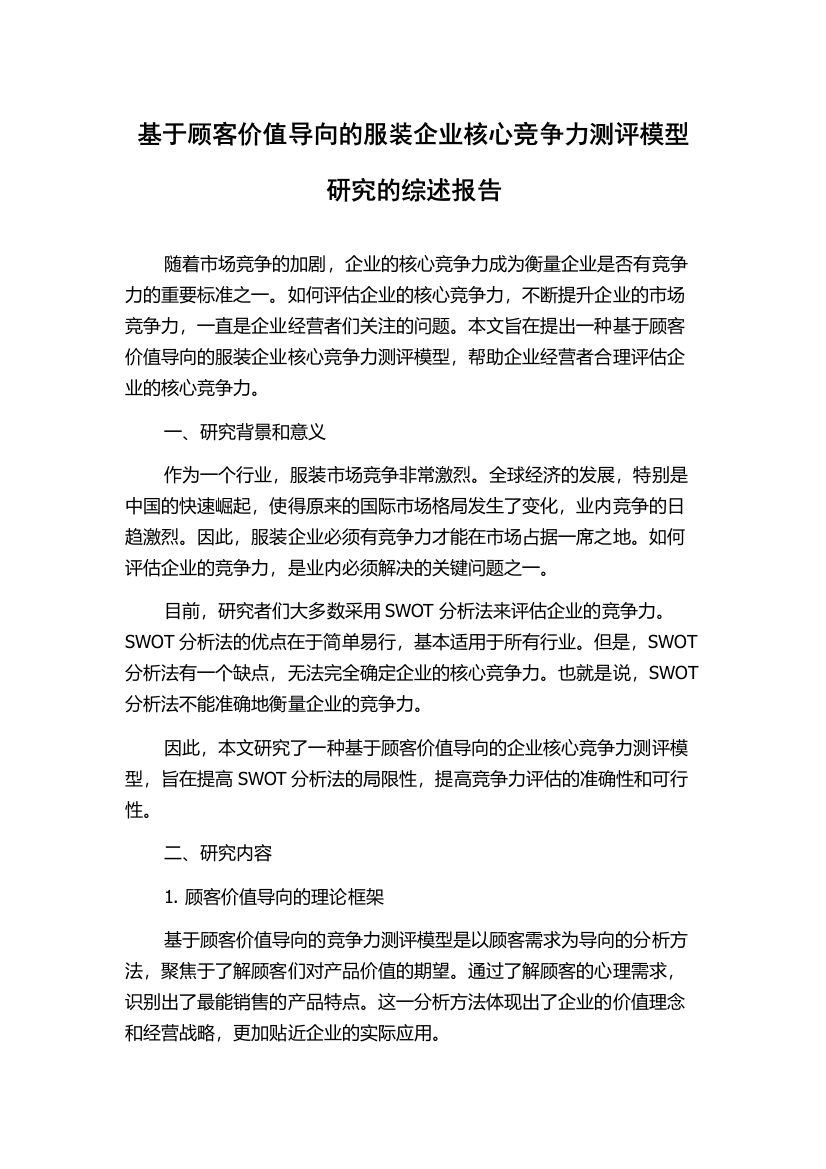 基于顾客价值导向的服装企业核心竞争力测评模型研究的综述报告

随着市场竞争的加剧，企业的核心竞争力成为衡量企业是否有竞争力的重要标准之一。如何评估企业的核心竞争力，不断提升企业的市场竞争力，一直是企业经营者们关注的问题。本文旨在提出一种基于顾客价值导向的服装企业核心竞争力测评模型，帮助企业经营者合理评估企业的核心竞争力。

一、研究背景和意义

作为一个行业，服装市场竞争非常激烈。全球经济的发展，特别是中国的快速崛起，使得原来的国际市场格局发生了变化，业内竞争的日趋激烈。因此，服装企业必须有竞争力才能在市场占据一席之地。如何评估企业的竞争力，是业内必须解决的关键问题之一。

目前，研究者们大多数采用 SWOT 分析法来评估企业的竞争力。SWOT 分析法的优点在于简单易行，基本适用于所有行业。但是，SWOT 分析法有一个缺点，无法完全确定企业的核心竞争力。也就是说，SWOT 分析法不能准确地衡量企业的竞争力。

因此，本文研究了一种基于顾客价值导向的企业核心竞争力测评模型，旨在提高 SWOT 分析法的局限性，提高竞争力评估的准确性和可行性。

二、研究内容

1. 顾客价值导向的理论框架

基于顾客价值导向的竞争力测评模型是以顾客需求为导向的分析方法，聚焦于了解顾客们对产品价值的期望。通过了解顾客的心理需求，识别出了最能销售的产品特点。这一分析方法体现出了企业的价值理念和经营战略，更加贴近企业的实际应用。